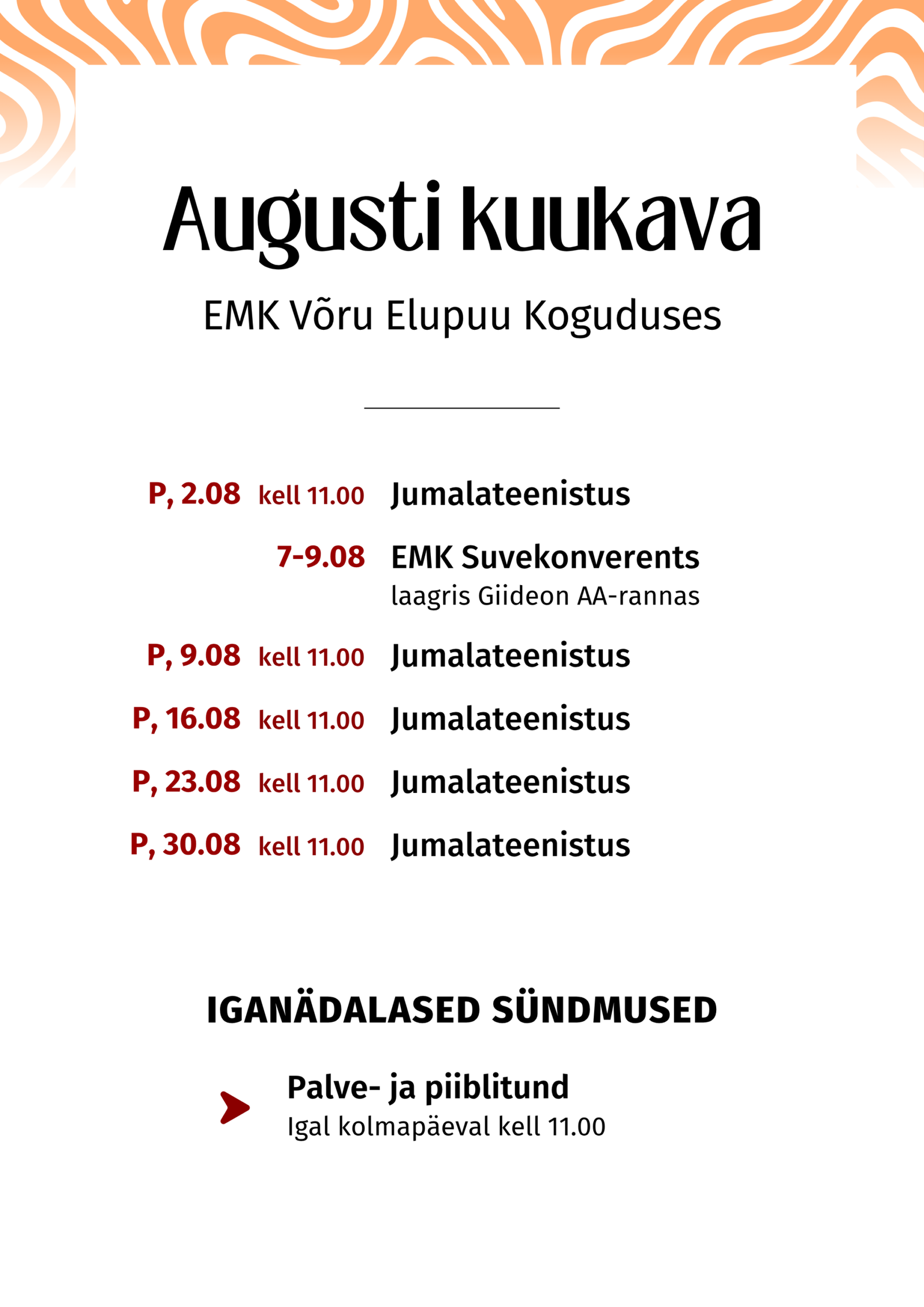 Augusti kuukava

EMK Võru Elupuu Koguduses

P, 2.08 kell 11.00 Jumalateenistus

7-9.08 EMK Suvekonverents
laagris Giideon AA-rannas

P, 9.08 kell 11.00 Jumalateenistus

P, 16.08 kell 11.00 Jumalateenistus

P, 23.08 kell 11.00 Jumalateenistus

P, 30.08 kell 11.00 Jumalateenistus

IGANÄDALASED SÜNDMUSED

Palve- ja piiblitund
Igal kolmapäeval kell 11.00